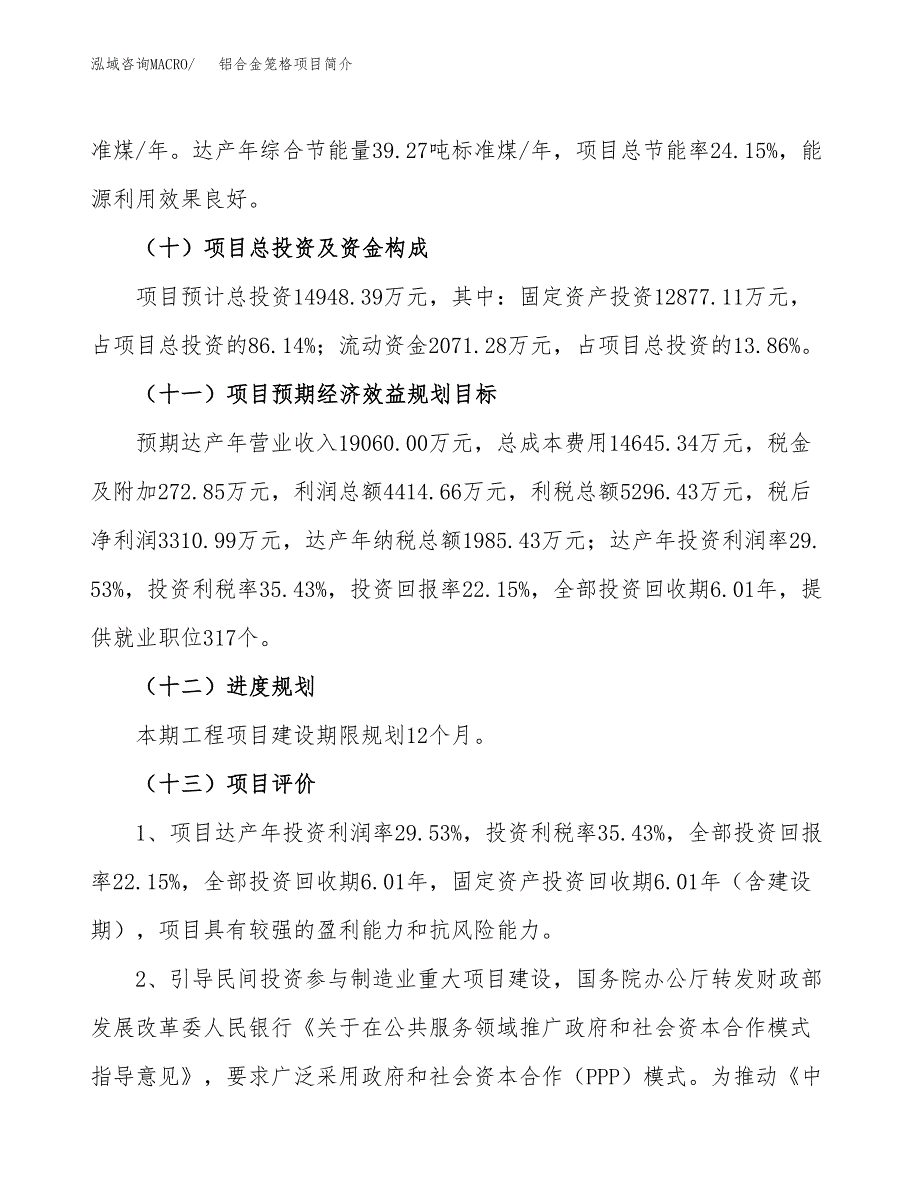 泓域咨询MACRO/　铝合金笼格项目简介

准煤/年。达产年综合节能量39.27吨标准煤/年，项目总节能率24.15%，能源利用效果良好。

（十）项目总投资及资金构成

项目预计总投资14948.39万元，其中：固定资产投资12877.11万元，占项目总投资的86.14%；流动资金2071.28万元，占项目总投资的13.86%。

（十一）项目预期经济效益规划目标

预期达产年营业收入19060.00万元，总成本费用14645.34万元，税金及附加272.85万元，利润总额4414.66万元，利税总额5296.43万元，税后净利润3310.99万元，达产年纳税总额1985.43万元；达产年投资利润率29.53%，投资利税率35.43%，投资回报率22.15%，全部投资回收期6.01年，提供就业职位317个。

（十二）进度规划

本期工程项目建设期限规划12个月。

（十三）项目评价

1、项目达产年投资利润率29.53%，投资利税率35.43%，全部投资回报率22.15%，全部投资回收期6.01年，固定资产投资回收期6.01年（含建设期），项目具有较强的盈利能力和抗风险能力。

2、引导民间投资参与制造业重大项目建设，国务院办公厅转发财政部发展改革委人民银行《关于在公共服务领域推广政府和社会资本合作模式指导意见》，要求广泛采用政府和社会资本合作（PPP）模式。为推动《中